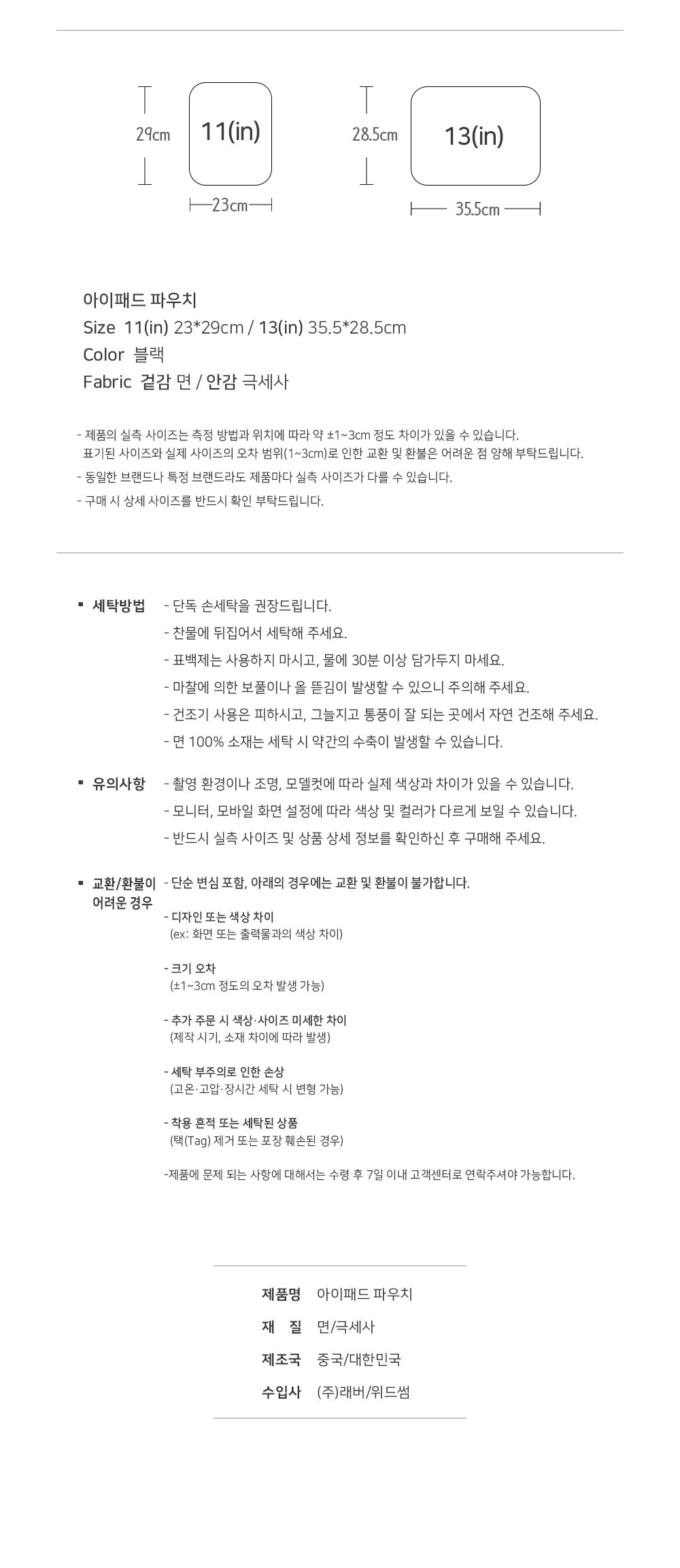 29cm
11(in)
23cm

28.5cm
13(in)
35.5cm

아이패드 파우치
Size 11(in) 23*29cm / 13(in) 35.5*28.5cm
Color 블랙
Fabric 겉감 면 / 안감 극세사

- 제품의 실측 사이즈는 측정 방법과 위치에 따라 약 ±1~3cm 정도 차이가 있을 수 있습니다.
표기된 사이즈와 실제 사이즈의 오차 범위(1~3cm)로 인한 교환 및 환불은 어려운 점 양해 부탁드립니다.
- 동일한 브랜드나 특정 브랜드라도 제품마다 실측 사이즈가 다를 수 있습니다.
- 구매 시 상세 사이즈를 반드시 확인 부탁드립니다.

▪ 세탁방법
- 단독 손세탁을 권장드립니다.
- 찬물에 뒤집어서 세탁해 주세요.
- 표백제는 사용하지 마시고, 물에 30분 이상 담가두지 마세요.
- 마찰에 의한 보풀이나 올 뜯김이 발생할 수 있으니 주의해 주세요.
- 건조기 사용은 피하시고, 그늘지고 통풍이 잘 되는 곳에서 자연 건조해 주세요.
- 면 100% 소재는 세탁 시 약간의 수축이 발생할 수 있습니다.

▪ 유의사항
- 촬영 환경이나 조명, 모델컷에 따라 실제 색상과 차이가 있을 수 있습니다.
- 모니터, 모바일 화면 설정에 따라 색상 및 컬러가 다르게 보일 수 있습니다.
- 반드시 실측 사이즈 및 상품 상세 정보를 확인하신 후 구매해 주세요.

▪ 교환/환불이 어려운 경우
- 단순 변심 포함, 아래의 경우에는 교환 및 환불이 불가합니다.

- 디자인 또는 색상 차이
(ex: 화면 또는 출력물과의 색상 차이)

- 크기 오차
(±1~3cm 정도의 오차 발생 가능)

- 추가 주문 시 색상·사이즈 미세한 차이
(제작 시기, 소재 차이에 따라 발생)

- 세탁 부주의로 인한 손상
(고온·고압·장시간 세탁 시 변형 가능)

- 착용 흔적 또는 세탁된 상품
(택(Tag) 제거 또는 포장 훼손된 경우)

-제품에 문제 되는 사항에 대해서는 수령 후 7일 이내 고객센터로 연락주셔야 가능합니다.

| 제품명 | 아이패드 파우치 |
|---|---|
| 재 질 | 면/극세사 |
| 제조국 | 중국/대한민국 |
| 수입사 | (주)래버/위드썸 |